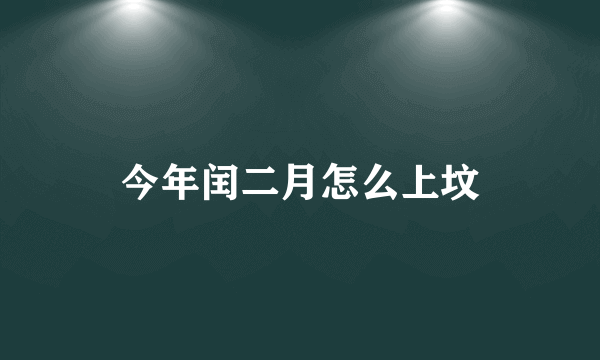 今年闰二月怎么上坟